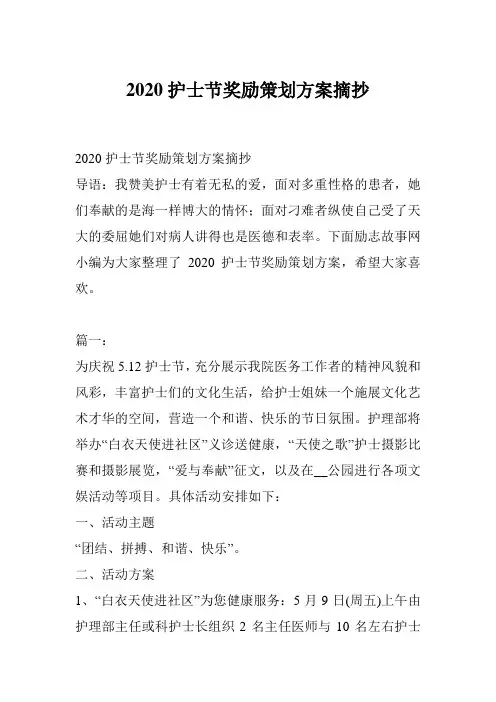 2020 护士节奖励策划方案摘抄

2020 护士节奖励策划方案摘抄
导语：我赞美护士有着无私的爱，面对多重性格的患者，她们奉献的是海一样博大的情怀；面对刁难者纵使自己受了天大的委屈她们对病人讲得也是医德和表率。下面励志故事网小编为大家整理了 2020 护士节奖励策划方案，希望大家喜欢。

篇一：
为庆祝 5.12 护士节，充分展示我院医务工作者的精神风貌和风彩，丰富护士们的文化生活，给护士姐妹一个施展文化艺术才华的空间，营造一个和谐、快乐的节日氛围。护理部将举办“白衣天使进社区”义诊送健康，“天使之歌”护士摄影比赛和摄影展览，“爱与奉献”征文，以及在__公园进行各项文娱活动等项目。具体活动安排如下：
一、活动主题
“团结、拼搏、和谐、快乐”。
二、活动方案
1、“白衣天使进社区”为您健康服务：5 月 9 日(周五)上午由护理部主任或科护士长组织 2 名主任医师与 10 名左右护士